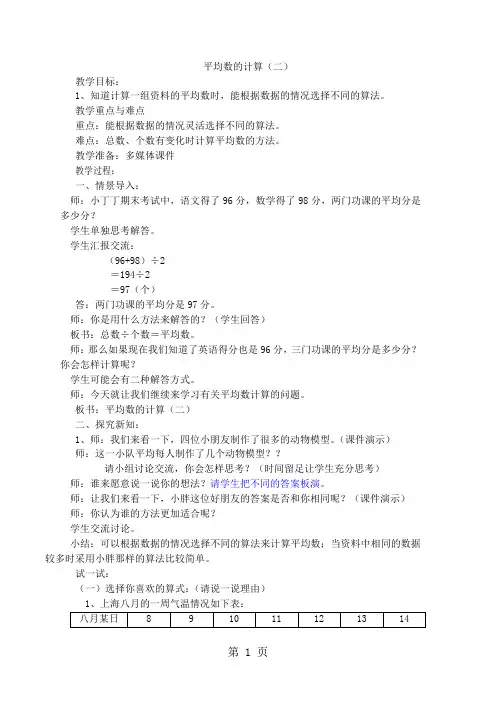 平均数的计算（二）

教学目标：

1、知道计算一组资料的平均数时，能根据数据的情况选择不同的算法。

教学重点与难点

重点：能根据数据的情况灵活选择不同的算法。

难点：总数、个数有变化时计算平均数的方法。

教学准备：多媒体课件

教学过程：

一、情景导入：

师：小丁丁期末考试中，语文得了 96 分，数学得了 98 分，两门功课的平均分是多少分？

学生单独思考解答。

学生汇报交流：

（96+98）÷2

＝194÷2

＝97（个）

答：两门功课的平均分是 97 分。

师：你是用什么方法来解答的？（学生回答）

板书：总数÷个数＝平均数。

师：那么如果现在我们知道了英语得分也是 96 分，三门功课的平均分是多少分？你会怎样计算呢？

学生可能会有二种解答方式。

师：今天就让我们继续来学习有关平均数计算的问题。

板书：平均数的计算（二）

二、探究新知：

1、师：我们来看一下，四位小朋友制作了很多的动物模型。（课件演示）

师：这一小队平均每人制作了几个动物模型？？

请小组讨论交流，你会怎样思考？（时间留足让学生充分思考）

师：谁来愿意说一说你的想法？请学生把不同的答案板演。

师：让我们来看一下，小胖这位好朋友的答案是否和你相同呢？（课件演示）

师：你认为谁的方法更加适合呢？

学生交流讨论。

小结：可以根据数据的情况选择不同的算法来计算平均数；当资料中相同的数据较多时采用小胖那样的算法比较简单。

试一试：

（一）选择你喜欢的算式：（请说一说理由）

1、上海八月的一周气温情况如下表：

| 八月某日 | 8 | 9 | 10 | 11 | 12 | 13 | 14 |
|---|---|---|---|---|---|---|---|

第 1 页